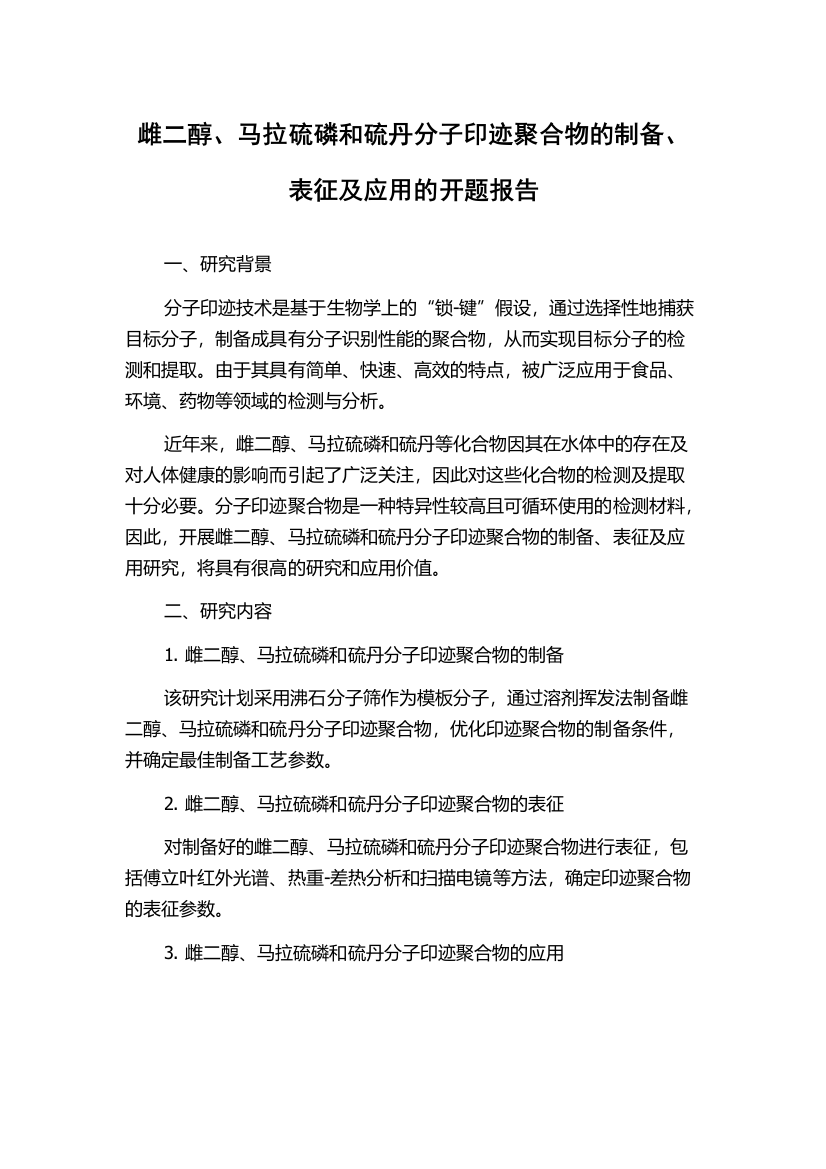 雌二醇、马拉硫磷和硫丹分子印迹聚合物的制备、表征及应用的开题报告

一、研究背景

分子印迹技术是基于生物学上的“锁-键”假设，通过选择性地捕获目标分子，制备成具有分子识别性能的聚合物，从而实现目标分子的检测和提取。由于其具有简单、快速、高效的特点，被广泛应用于食品、环境、药物等领域的检测与分析。

近年来，雌二醇、马拉硫磷和硫丹等化合物因其在水体中的存在及对人体健康的影响而引起了广泛关注，因此对这些化合物的检测及提取十分必要。分子印迹聚合物是一种特异性较高且可循环使用的检测材料，因此，开展雌二醇、马拉硫磷和硫丹分子印迹聚合物的制备、表征及应用研究，将具有很高的研究和应用价值。

二、研究内容

1. 雌二醇、马拉硫磷和硫丹分子印迹聚合物的制备

该研究计划采用沸石分子筛作为模板分子，通过溶剂挥发法制备雌二醇、马拉硫磷和硫丹分子印迹聚合物，优化印迹聚合物的制备条件，并确定最佳制备工艺参数。

2. 雌二醇、马拉硫磷和硫丹分子印迹聚合物的表征

对制备好的雌二醇、马拉硫磷和硫丹分子印迹聚合物进行表征，包括傅立叶红外光谱、热重-差热分析和扫描电镜等方法，确定印迹聚合物的表征参数。

3. 雌二醇、马拉硫磷和硫丹分子印迹聚合物的应用